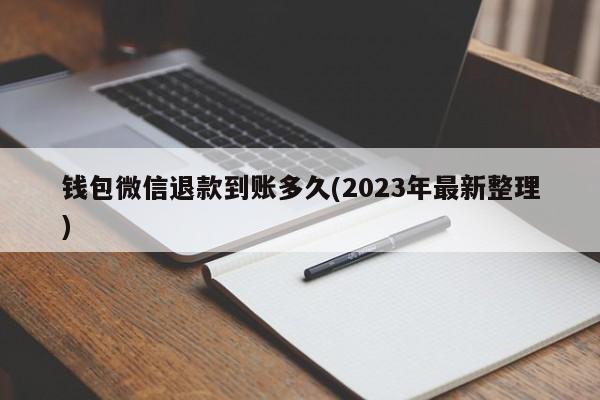 钱包微信退款到账多久(2023年最新整理)